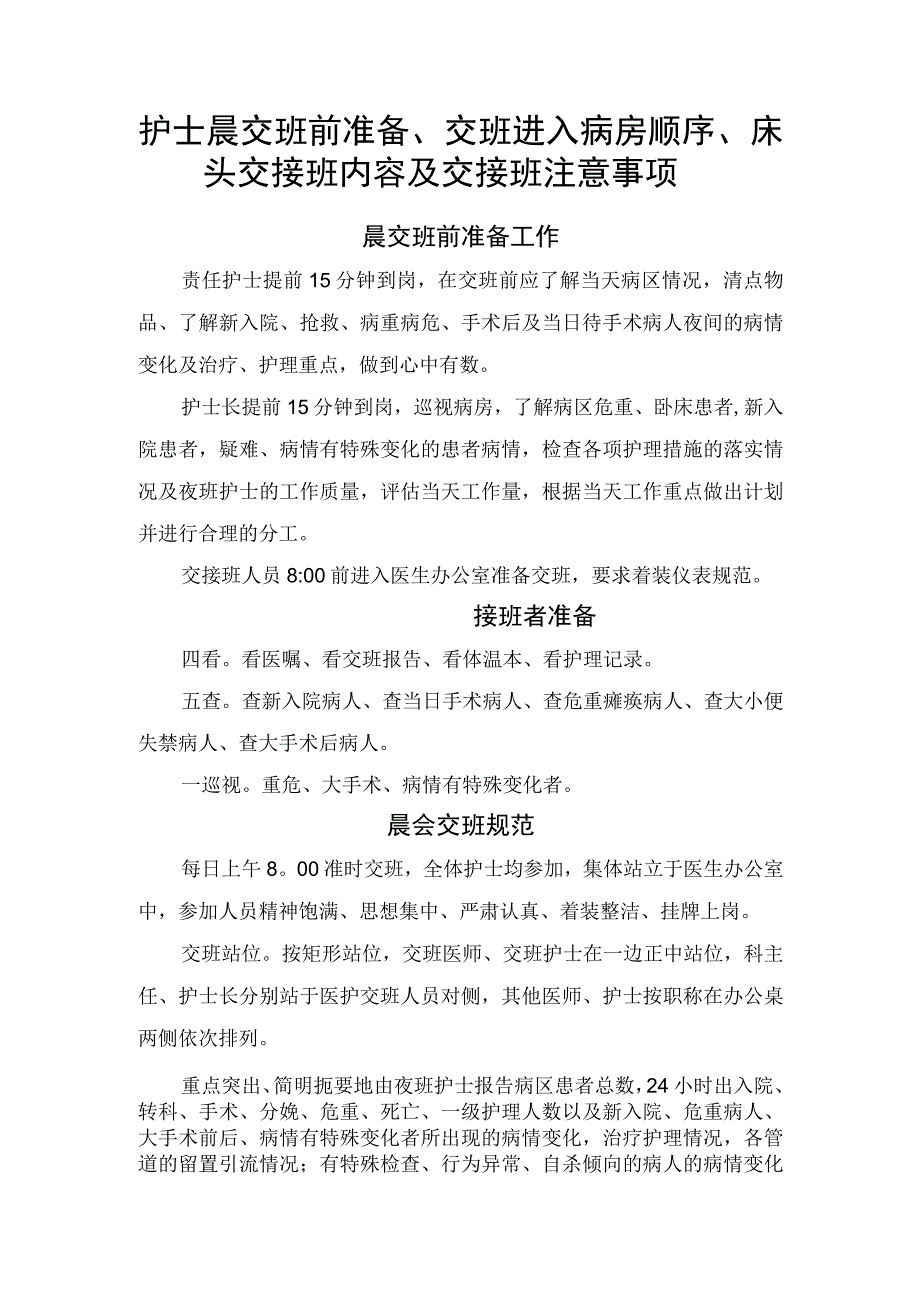 护士晨交班前准备、交班进入病房顺序、床头交接班内容及交接班注意事项

晨交班前准备工作

责任护士提前15分钟到岗，在交班前应了解当天病区情况，清点物品、了解新入院、抢救、病重病危、手术后及当日待手术病人夜间的病情变化及治疗、护理重点，做到心中有数。

护士长提前15分钟到岗，巡视病房，了解病区危重、卧床患者,新入院患者，疑难、病情有特殊变化的患者病情，检查各项护理措施的落实情况及夜班护士的工作质量，评估当天工作量，根据当天工作重点做出计划并进行合理的分工。

交接班人员8:00前进入医生办公室准备交班，要求着装仪表规范。

接班者准备

四看。看医嘱、看交班报告、看体温本、看护理记录。

五查。查新入院病人、查当日手术病人、查危重瘫痪病人、查大小便失禁病人、查大手术后病人。

一巡视。重危、大手术、病情有特殊变化者。

晨会交班规范

每日上午8。00准时交班，全体护士均参加，集体站立于医生办公室中，参加人员精神饱满、思想集中、严肃认真、着装整洁、挂牌上岗。

交班站位。按矩形站位，交班医师、交班护士在一边正中站位，科主任、护士长分别站于医护交班人员对侧，其他医师、护士按职称在办公桌两侧依次排列。

重点突出、简明扼要地由夜班护士报告病区患者总数，24小时出入院、转科、手术、分娩、危重、死亡、一级护理人数以及新入院、危重病人、大手术前后、病情有特殊变化者所出现的病情变化，治疗护理情况，各管道的留置引流情况；有特殊检查、行为异常、自杀倾向的病人的病情变化